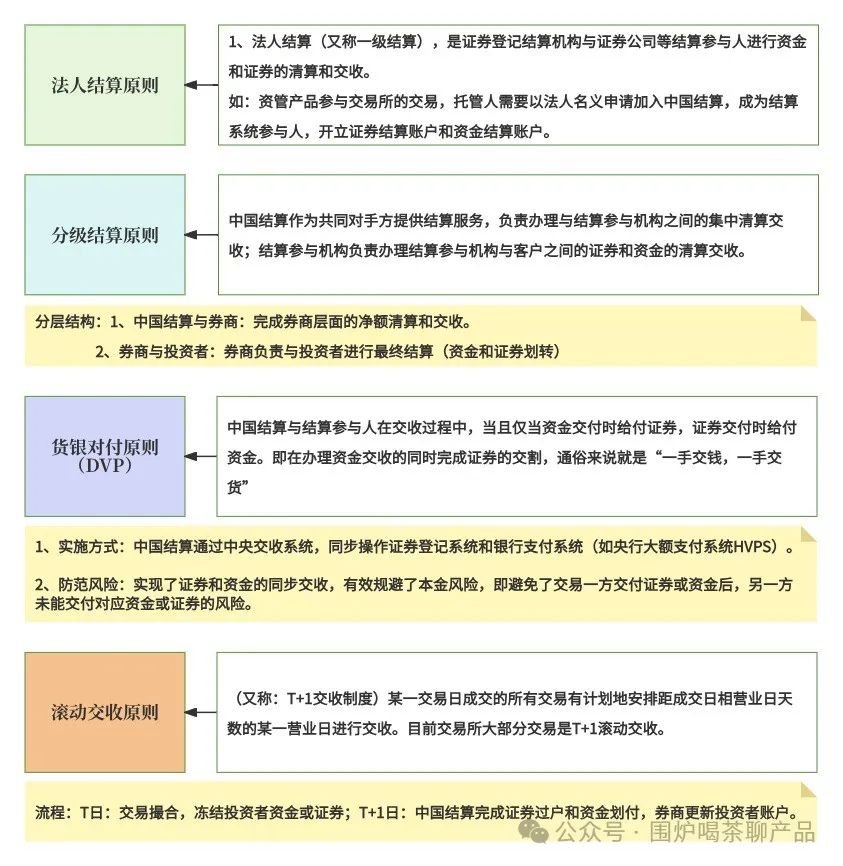 法人结算原则

1、法人结算（又称一级结算），是证券登记结算机构与证券公司等结算参与人进行资金和证券的清算和交收。
如：资管产品参与交易所的交易，托管人需要以法人名义申请加入中国结算，成为结算系统参与人，开立证券结算账户和资金结算账户。

分级结算原则

中国结算作为共同对手方提供结算服务，负责办理与结算参与机构之间的集中清算交收；结算参与机构负责办理结算参与机构与客户之间的证券和资金的清算交收。

分层结构：1、中国结算与券商：完成券商层面的净额清算和交收。
2、券商与投资者：券商负责与投资者进行最终结算（资金和证券划转）

货银对付原则（DVP）

中国结算与结算参与人在交收过程中，当且仅当资金交付时给付证券，证券交付时给付资金。即在办理资金交收的同时完成证券的交割，通俗来说就是“一手交钱，一手交货”

1、实施方式：中国结算通过中央交收系统，同步操作证券登记系统和银行支付系统（如央行大额支付系统HVPS）。

2、防范风险：实现了证券和资金的同步交收，有效规避了本金风险，即避免了交易一方交付证券或资金后，另一方未能交付对应资金或证券的风险。

滚动交收原则

（又称：T+1交收制度）某一交易日成交的所有交易有计划地安排距成交日相营业日天数的某一营业日进行交收。目前交易所大部分交易是T+1滚动交收。

流程：T日：交易撮合，冻结投资者资金或证券；T+1日：中国结算完成证券过户和资金划付，券商更新投资者账户。

公众号 · 围炉喝茶聊产品